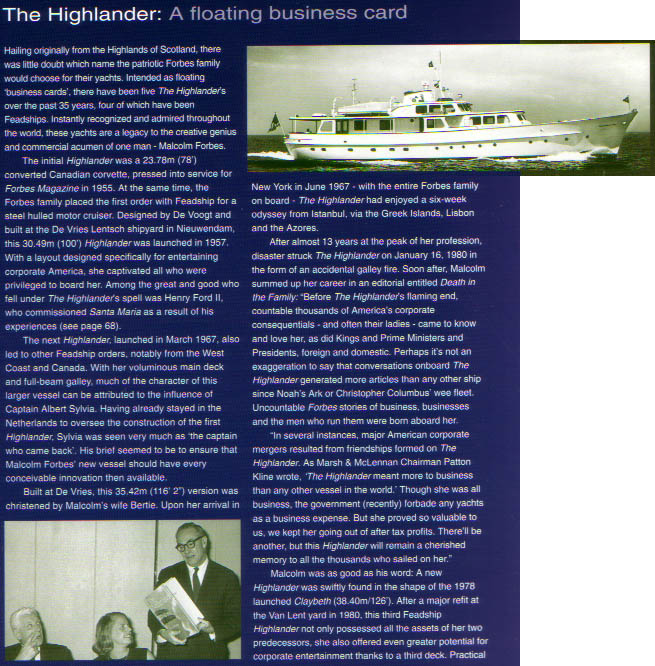 The Highlander: A floating business card

Hailing originally from the Highlands of Scotland, there was little doubt which name the patriotic Forbes family would choose for their yachts. Intended as floating 'business cards', there have been five The Highlander's over the past 35 years, four of which have been Feadships. Instantly recognized and admired throughout the world, these yachts are a legacy to the creative genius and commercial acumen of one man - Malcolm Forbes.

The initial Highlander was a 23.78m (78') converted Canadian corvette, pressed into service for Forbes Magazine in 1955. At the same time, the Forbes family placed the first order with Feadship for a steel hulled motor cruiser. Designed by De Voogt and built at the De Vries Lentsch shipyard in Nieuwendam, this 30.49m (100') Highlander was launched in 1957. With a layout designed specifically for entertaining corporate America, she captivated all who were privileged to board her. Among the great and good who fell under The Highlander's spell was Henry Ford II, who commissioned Santa Maria as a result of his experiences (see page 68).

The next Highlander, launched in March 1967, also led to other Feadship orders, notably from the West Coast and Canada. With her voluminous main deck and full-beam galley, much of the character of this larger vessel can be attributed to the influence of Captain Albert Sylvia. Having already stayed in the Netherlands to oversee the construction of the first Highlander, Sylvia was seen very much as 'the captain who came back'. His brief seemed to be to ensure that Malcolm Forbes' new vessel should have every conceivable innovation then available.

Built at De Vries, this 35.42m (116' 2") version was christened by Malcolm's wife Bertie. Upon her arrival in New York in June 1967 - with the entire Forbes family on board - The Highlander had enjoyed a six-week odyssey from Istanbul, via the Greek Islands, Lisbon and the Azores.

After almost 13 years at the peak of her profession, disaster struck The Highlander on January 16, 1980 in the form of an accidental galley fire. Soon after, Malcolm summed up her career in an editorial entitled Death in the Family: "Before The Highlander's flaming end, countable thousands of America's corporate consequentials - and often their ladies - came to know and love her, as did Kings and Prime Ministers and Presidents, foreign and domestic. Perhaps it's not an exaggeration to say that conversations onboard The Highlander generated more articles than any other ship since Noah's Ark or Christopher Columbus' wee fleet. Uncountable Forbes stories of business, businesses and the men who run them were born aboard her.

"In several instances, major American corporate mergers resulted from friendships formed on The Highlander. As Marsh & McLennan Chairman Patton Kline wrote, 'The Highlander meant more to business than any other vessel in the world.' Though she was all business, the government (recently) forbade any yachts as a business expense. But she proved so valuable to us, we kept her going out of after tax profits. There'll be another, but this Highlander will remain a cherished memory to all the thousands who sailed on her."

Malcolm was as good as his word: A new Highlander was swiftly found in the shape of the 1978 launched Claybeth (38.40m/126'). After a major refit at the Van Lent yard in 1980, this third Feadship Highlander not only possessed all the assets of her two predecessors, she also offered even greater potential for corporate entertainment thanks to a third deck. Practical